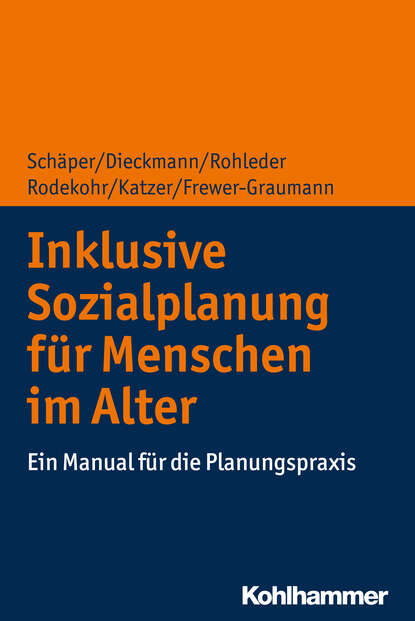 Schäper/Dieckmann/Rohleder
Rodekohr/Katzer/Frewer-Graumann

Inklusive Sozialplanung für Menschen im Alter

Ein Manual für die Planungspraxis

Kohlhammer